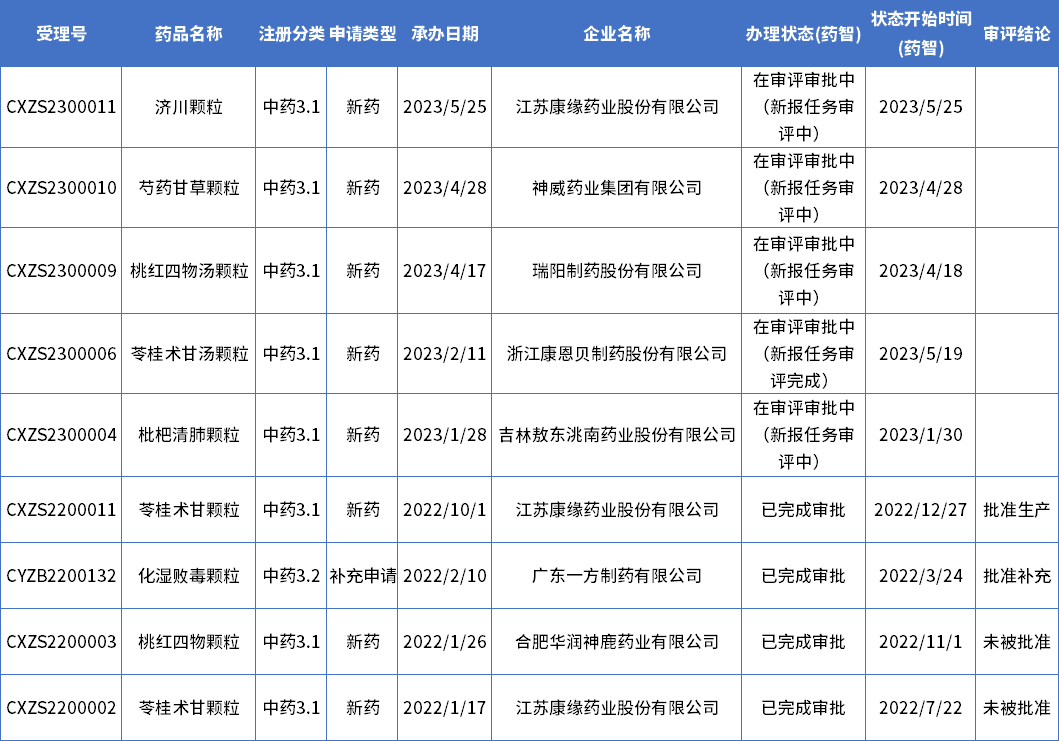 | 受理号 | 药品名称 | 注册分类 | 申请类型 | 承办日期 | 企业名称 | 办理状态(药智) | 状态开始时间(药智) | 审评结论 |
|---|---|---|---|---|---|---|---|---|
| CXZS2300011 | 济川颗粒 | 中药3.1 | 新药 | 2023/5/25 | 江苏康缘药业股份有限公司 | 在审评审批中(新报任务审评中) | 2023/5/25 | |
| CXZS2300010 | 芍药甘草颗粒 | 中药3.1 | 新药 | 2023/4/28 | 神威药业集团有限公司 | 在审评审批中(新报任务审评中) | 2023/4/28 | |
| CXZS2300009 | 桃红四物汤颗粒 | 中药3.1 | 新药 | 2023/4/17 | 瑞阳制药股份有限公司 | 在审评审批中(新报任务审评中) | 2023/4/18 | |
| CXZS2300006 | 苓桂术甘汤颗粒 | 中药3.1 | 新药 | 2023/2/11 | 浙江康恩贝制药股份有限公司 | 在审评审批中(新报任务审评完成) | 2023/5/19 | |
| CXZS2300004 | 枇杷清肺颗粒 | 中药3.1 | 新药 | 2023/1/28 | 吉林敖东洮南药业股份有限公司 | 在审评审批中(新报任务审评中) | 2023/1/30 | |
| CXZS2200011 | 苓桂术甘颗粒 | 中药3.1 | 新药 | 2022/10/1 | 江苏康缘药业股份有限公司 | 已完成审批 | 2022/12/27 | 批准生产 |
| CYZB2200132 | 化湿败毒颗粒 | 中药3.2 | 补充申请 | 2022/2/10 | 广东一方制药有限公司 | 已完成审批 | 2022/3/24 | 批准补充 |
| CXZS2200003 | 桃红四物颗粒 | 中药3.1 | 新药 | 2022/1/26 | 合肥华润神鹿药业有限公司 | 已完成审批 | 2022/11/1 | 未被批准 |
| CXZS2200002 | 苓桂术甘颗粒 | 中药3.1 | 新药 | 2022/1/17 | 江苏康缘药业股份有限公司 | 已完成审批 | 2022/7/22 | 未被批准 |